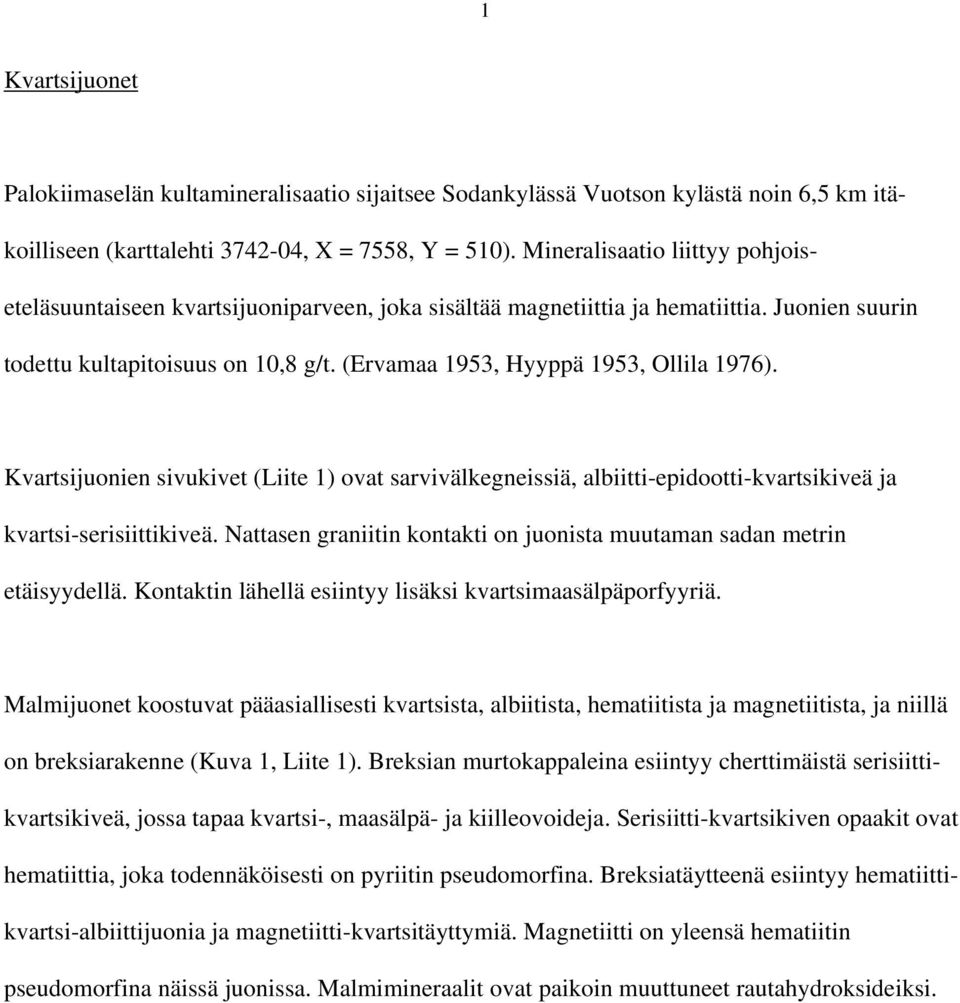 1

Kvartsijuonet

Palokiimaselän kultamineralisaatio sijaitsee Sodankylässä Vuotson kylästä noin 6,5 km itäkoilliseen (karttalehti 3742-04, X = 7558, Y = 510). Mineralisaatio liittyy pohjoiseteläsuuntaiseen kvartsijuoniparveen, joka sisältää magnetiittia ja hematiittia. Juonien suurin todettu kultapitoisuus on 10,8 g/t. (Ervamaa 1953, Hyyppä 1953, Ollila 1976).

Kvartsijuonien sivukivet (Liite 1) ovat sarvivälkegneissiä, albiitti-epidootti-kvartsikiveä ja kvartsi-serisiittikiveä. Nattasen graniitin kontakti on juonista muutaman sadan metrin etäisyydellä. Kontaktin lähellä esiintyy lisäksi kvartsimaasälpäporfyyriä.

Malmijuonet koostuvat pääasiallisesti kvartsista, albiitista, hematiitista ja magnetiitista, ja niillä on breksiarakenne (Kuva 1, Liite 1). Breksian murtokappaleina esiintyy cherttimäistä serisiittikvartsikiveä, jossa tapaa kvartsi-, maasälpä- ja kiilleovoideja. Serisiitti-kvartsikiven opaakit ovat hematiittia, joka todennäköisesti on pyriitin pseudomorfina. Breksiatäytteenä esiintyy hematiittikvartsi-albiittijuonia ja magnetiitti-kvartsitäyttymiä. Magnetiitti on yleensä hematiitin pseudomorfina näissä juonissa. Malmimineraalit ovat paikoin muuttuneet rautahydroksideiksi.